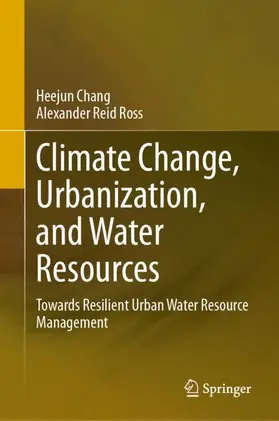 Heejun Chang
Alexander Reid Ross

Climate Change, Urbanization, and Water Resources

Towards Resilient Urban Water Resource Management

Springer